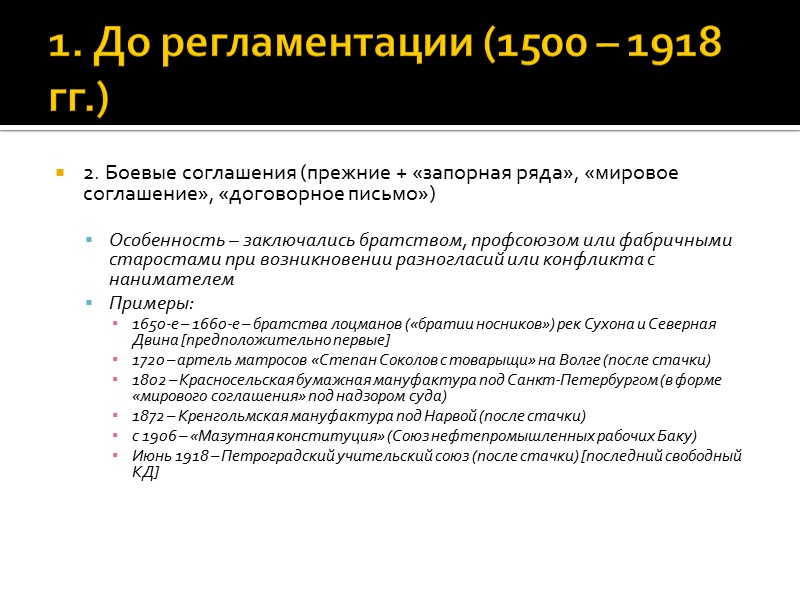 1. До регламентации (1500 – 1918 гг.)

2. Боевые соглашения (прежние + «запорная ряда», «мировое соглашение», «договорное письмо»)

Особенность – заключались братством, профсоюзом или фабричными старостами при возникновении разногласий или конфликта с нанимателем

Примеры:

1650-е – 1660-е – братства лоцманов («братии носников») рек Сухона и Северная Двина [предположительно первые]

1720 – артель матросов «Степан Соколов с товарыщи» на Волге (после стачки)

1802 – Красносельская бумажная мануфактура под Санкт-Петербургом (в форме «мирового соглашения» под надзором суда)

1872 – Кренгольмская мануфактура под Нарвой (после стачки)

с 1906 – «Мазутная конституция» (Союз нефтепромышленных рабочих Баку)

Июнь 1918 – Петроградский учительский союз (после стачки) [последний свободный КД]